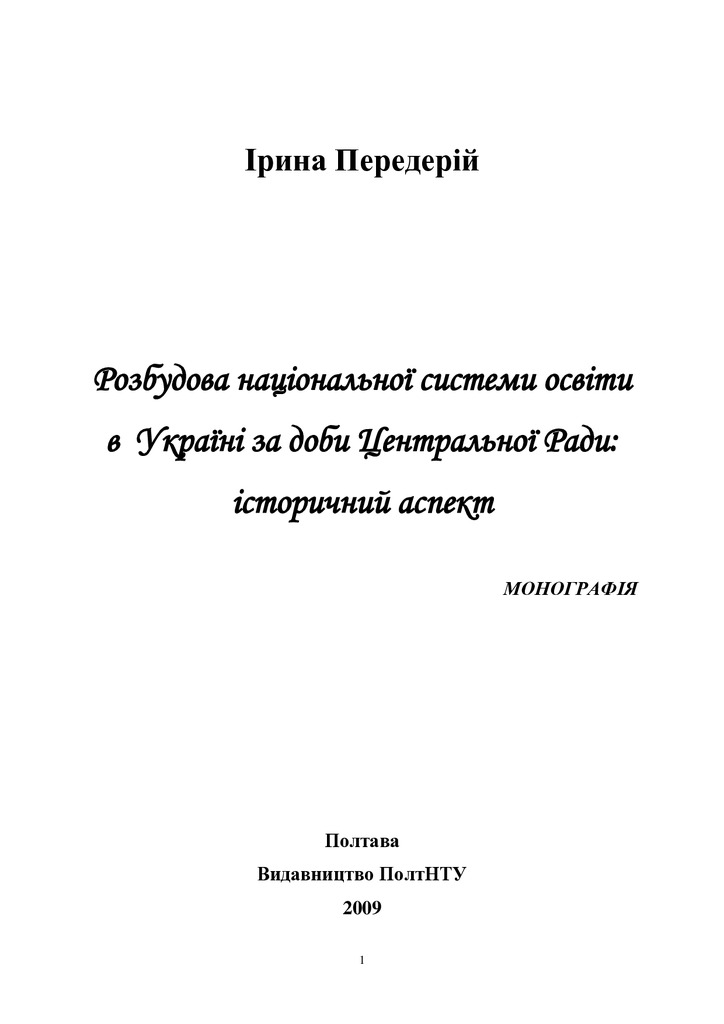 Ірина Передерій

Розбудова національної системи освіти в Україні за доби Центральної Ради: історичний аспект

МОНОГРАФІЯ

Полтава
Видавництво ПолтНТУ
2009

1